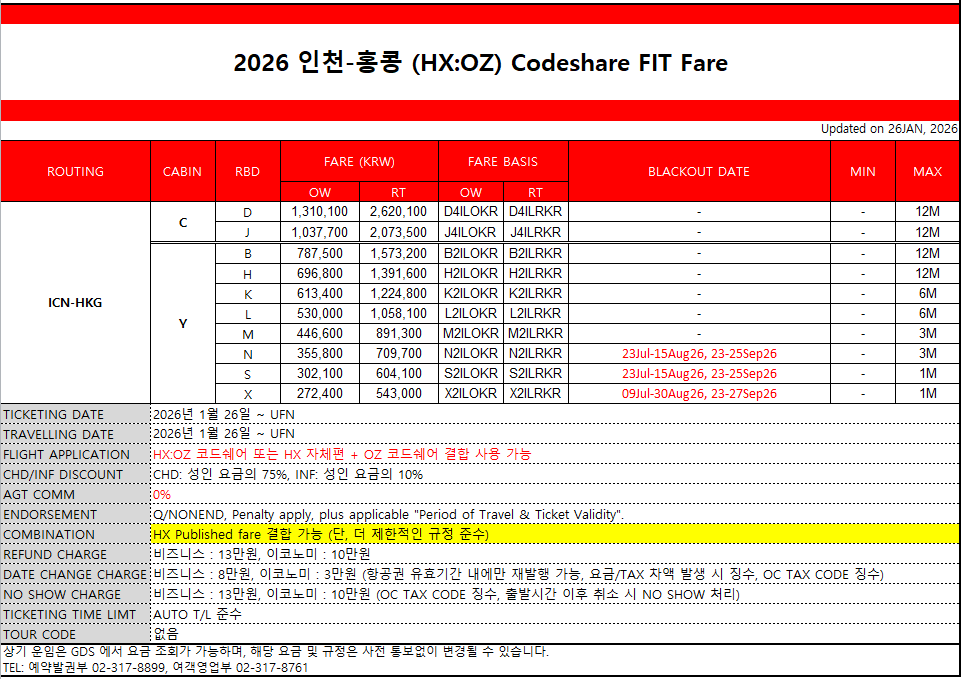 2026 인천-홍콩 (HX:OZ) Codeshare FIT Fare

Updated on 26JAN, 2026

| ROUTING | CABIN | RBD | FARE (KRW) OW | FARE (KRW) RT | FARE BASIS OW | FARE BASIS RT | BLACKOUT DATE | MIN | MAX |
|---|---|---|---|---|---|---|---|---|---|
| ICN-HKG | C | D | 1,310,100 | 2,620,100 | D4ILOKR | D4ILRKR | - | - | 12M |
| | | J | 1,037,700 | 2,073,500 | J4ILOKR | J4ILRKR | - | - | 12M |
| | Y | B | 787,500 | 1,573,200 | B2ILOKR | B2ILRKR | - | - | 12M |
| | | H | 696,800 | 1,391,600 | H2ILOKR | H2ILRKR | - | - | 12M |
| | | K | 613,400 | 1,224,800 | K2ILOKR | K2ILRKR | - | - | 6M |
| | | L | 530,000 | 1,058,100 | L2ILOKR | L2ILRKR | - | - | 6M |
| | | M | 446,600 | 891,300 | M2ILOKR | M2ILRKR | - | - | 3M |
| | | N | 355,800 | 709,700 | N2ILOKR | N2ILRKR | 23Jul-15Aug26, 23-25Sep26 | - | 3M |
| | | S | 302,100 | 604,100 | S2ILOKR | S2ILRKR | 23Jul-15Aug26, 23-25Sep26 | - | 1M |
| | | X | 272,400 | 543,000 | X2ILOKR | X2ILRKR | 09Jul-30Aug26, 23-27Sep26 | - | 1M |

| | |
|---|---|
| TICKETING DATE | 2026년 1월 26일 ~ UFN |
| TRAVELLING DATE | 2026년 1월 26일 ~ UFN |
| FLIGHT APPLICATION | HX:OZ 코드쉐어 또는 HX 자체편 + OZ 코드쉐어 결합 사용 가능 |
| CHD/INF DISCOUNT | CHD: 성인 요금의 75%, INF: 성인 요금의 10% |
| AGT COMM | 0% |
| ENDORSEMENT | Q/NONEND, Penalty apply, plus applicable "Period of Travel & Ticket Validity". |
| COMBINATION | HX Published fare 결합 가능 (단, 더 제한적인 규정 준수) |
| REFUND CHARGE | 비즈니스 : 13만원, 이코노미 : 10만원 |
| DATE CHANGE CHARGE | 비즈니스 : 8만원, 이코노미 : 3만원 (항공권 유효기간 내에만 재발행 가능, 요금/TAX 차액 발생 시 징수, OC TAX CODE 징수) |
| NO SHOW CHARGE | 비즈니스 : 13만원, 이코노미 : 10만원 (OC TAX CODE 징수, 출발시간 이후 취소 시 NO SHOW 처리) |
| TICKETING TIME LIMT | AUTO T/L 준수 |
| TOUR CODE | 없음 |

상기 운임은 GDS 에서 요금 조회가 가능하며, 해당 요금 및 규정은 사전 통보없이 변경될 수 있습니다.
TEL: 예약발권부 02-317-8899, 여객영업부 02-317-8761